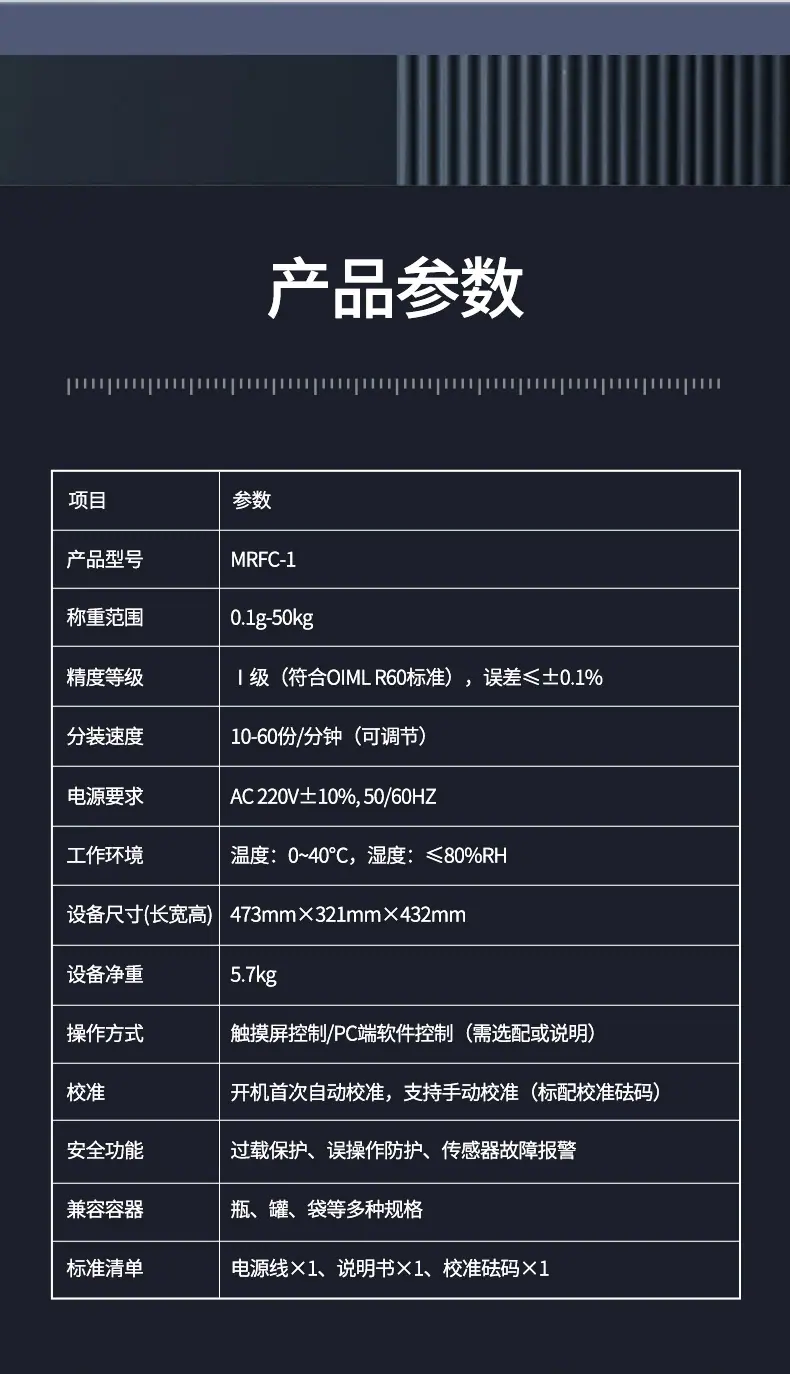 产品参数

| 项目 | 参数 |
|---|---|
| 产品型号 | MRFC-1 |
| 称重范围 | 0.1g-50kg |
| 精度等级 | Ⅰ级（符合OIML R60标准），误差≤±0.1% |
| 分装速度 | 10-60份/分钟（可调节） |
| 电源要求 | AC 220V±10%, 50/60HZ |
| 工作环境 | 温度：0~40°C，湿度：≤80%RH |
| 设备尺寸(长宽高) | 473mm×321mm×432mm |
| 设备净重 | 5.7kg |
| 操作方式 | 触摸屏控制/PC端软件控制（需选配或说明） |
| 校准 | 开机首次自动校准，支持手动校准（标配校准砝码） |
| 安全功能 | 过载保护、误操作防护、传感器故障报警 |
| 兼容容器 | 瓶、罐、袋等多种规格 |
| 标准清单 | 电源线×1、说明书×1、校准砝码×1 |